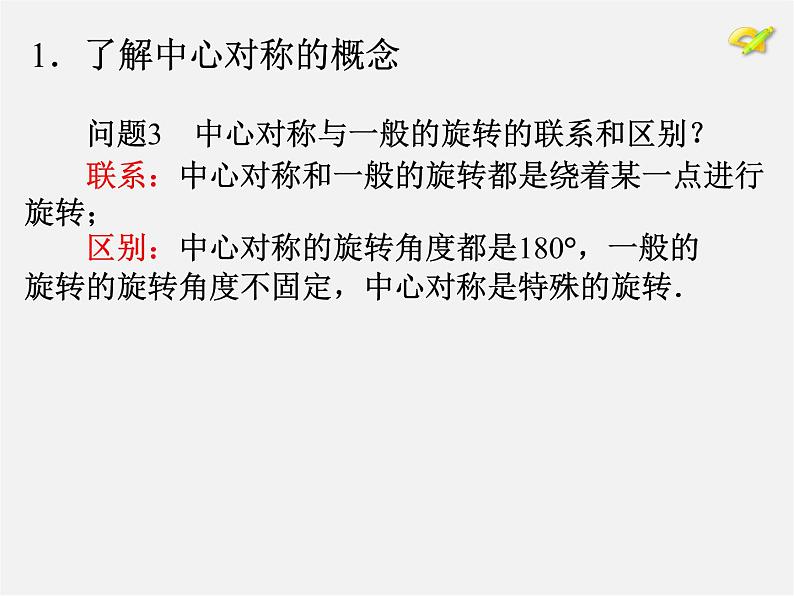 1．了解中心对称的概念

问题3　中心对称与一般的旋转的联系和区别？

联系：中心对称和一般的旋转都是绕着某一点进行旋转；

区别：中心对称的旋转角度都是$180°$，一般的旋转的旋转角度不固定，中心对称是特殊的旋转．